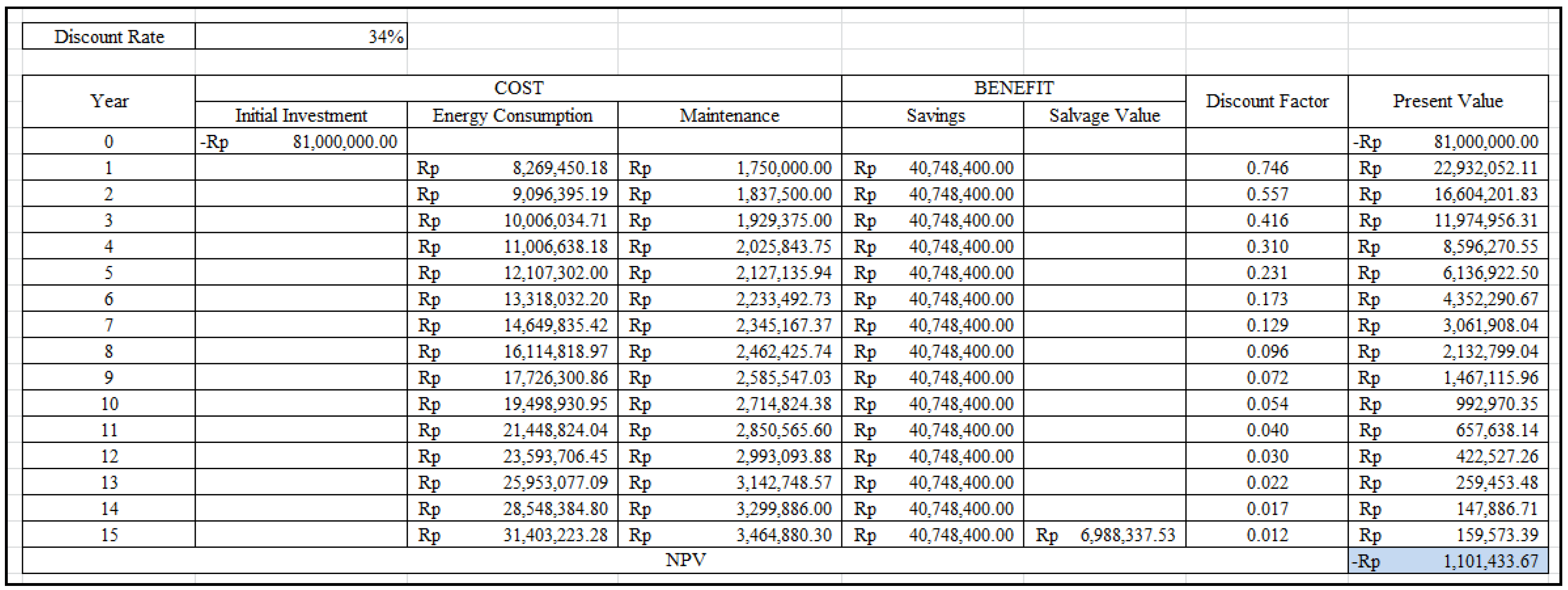 | Discount Rate | 34% |
|---|---|

| Year | COST | | | BENEFIT | | Discount Factor | Present Value |
|---|---|---|---|---|---|---|---|
| | Initial Investment | Energy Consumption | Maintenance | Savings | Salvage Value | | |
| 0 | -Rp 81,000,000.00 | | | | | | -Rp 81,000,000.00 |
| 1 | | Rp 8,269,450.18 | Rp 1,750,000.00 | Rp 40,748,400.00 | | 0.746 | Rp 22,932,052.11 |
| 2 | | Rp 9,096,395.19 | Rp 1,837,500.00 | Rp 40,748,400.00 | | 0.557 | Rp 16,604,201.83 |
| 3 | | Rp 10,006,034.71 | Rp 1,929,375.00 | Rp 40,748,400.00 | | 0.416 | Rp 11,974,956.31 |
| 4 | | Rp 11,006,638.18 | Rp 2,025,843.75 | Rp 40,748,400.00 | | 0.310 | Rp 8,596,270.55 |
| 5 | | Rp 12,107,302.00 | Rp 2,127,135.94 | Rp 40,748,400.00 | | 0.231 | Rp 6,136,922.50 |
| 6 | | Rp 13,318,032.20 | Rp 2,233,492.73 | Rp 40,748,400.00 | | 0.173 | Rp 4,352,290.67 |
| 7 | | Rp 14,649,835.42 | Rp 2,345,167.37 | Rp 40,748,400.00 | | 0.129 | Rp 3,061,908.04 |
| 8 | | Rp 16,114,818.97 | Rp 2,462,425.74 | Rp 40,748,400.00 | | 0.096 | Rp 2,132,799.04 |
| 9 | | Rp 17,726,300.86 | Rp 2,585,547.03 | Rp 40,748,400.00 | | 0.072 | Rp 1,467,115.96 |
| 10 | | Rp 19,498,930.95 | Rp 2,714,824.38 | Rp 40,748,400.00 | | 0.054 | Rp 992,970.35 |
| 11 | | Rp 21,448,824.04 | Rp 2,850,565.60 | Rp 40,748,400.00 | | 0.040 | Rp 657,638.14 |
| 12 | | Rp 23,593,706.45 | Rp 2,993,093.88 | Rp 40,748,400.00 | | 0.030 | Rp 422,527.26 |
| 13 | | Rp 25,953,077.09 | Rp 3,142,748.57 | Rp 40,748,400.00 | | 0.022 | Rp 259,453.48 |
| 14 | | Rp 28,548,384.80 | Rp 3,299,886.00 | Rp 40,748,400.00 | | 0.017 | Rp 147,886.71 |
| 15 | | Rp 31,403,223.28 | Rp 3,464,880.30 | Rp 40,748,400.00 | Rp 6,988,337.53 | 0.012 | Rp 159,573.39 |
| NPV | | | | | | | -Rp 1,101,433.67 |